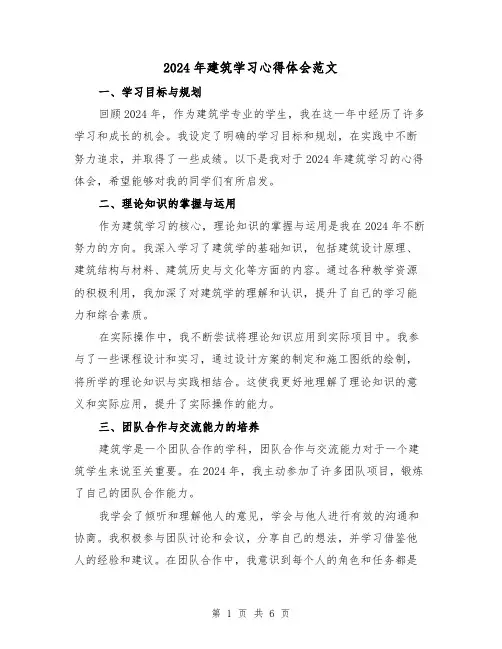 2024年建筑学习心得体会范文

一、学习目标与规划

回顾2024年，作为建筑学专业的学生，我在这一年中经历了许多学习和成长的机会。我设定了明确的学习目标和规划，在实践中不断努力追求，并取得了一些成绩。以下是我对于2024年建筑学习的心得体会，希望能够对我的同学们有所启发。

二、理论知识的掌握与运用

作为建筑学习的核心，理论知识的掌握与运用是我在2024年不断努力的方向。我深入学习了建筑学的基础知识，包括建筑设计原理、建筑结构与材料、建筑历史与文化等方面的内容。通过各种教学资源的积极利用，我加深了对建筑学的理解和认识，提升了自己的学习能力和综合素质。

在实际操作中，我不断尝试将理论知识应用到实际项目中。我参与了一些课程设计和实习，通过设计方案的制定和施工图纸的绘制，将所学的理论知识与实践相结合。这使我更好地理解了理论知识的意义和实际应用，提升了实际操作的能力。

三、团队合作与交流能力的培养

建筑学是一个团队合作的学科，团队合作与交流能力对于一个建筑学生来说至关重要。在2024年，我主动参加了许多团队项目，锻炼了自己的团队合作能力。

我学会了倾听和理解他人的意见，学会与他人进行有效的沟通和协商。我积极参与团队讨论和会议，分享自己的想法，并学习借鉴他人的经验和建议。在团队合作中，我意识到每个人的角色和任务都是

第 1 页 共 6 页